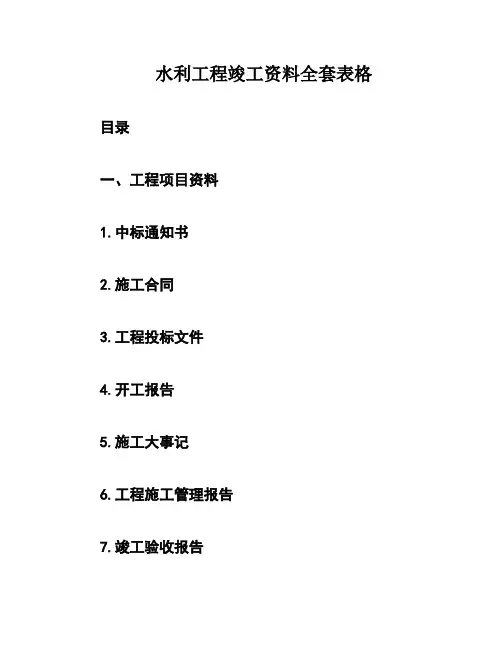 水利工程竣工资料全套表格

目录

一、工程项目资料

1.中标通知书

2.施工合同

3.工程投标文件

4.开工报告

5.施工大事记

6.工程施工管理报告

7.竣工验收报告